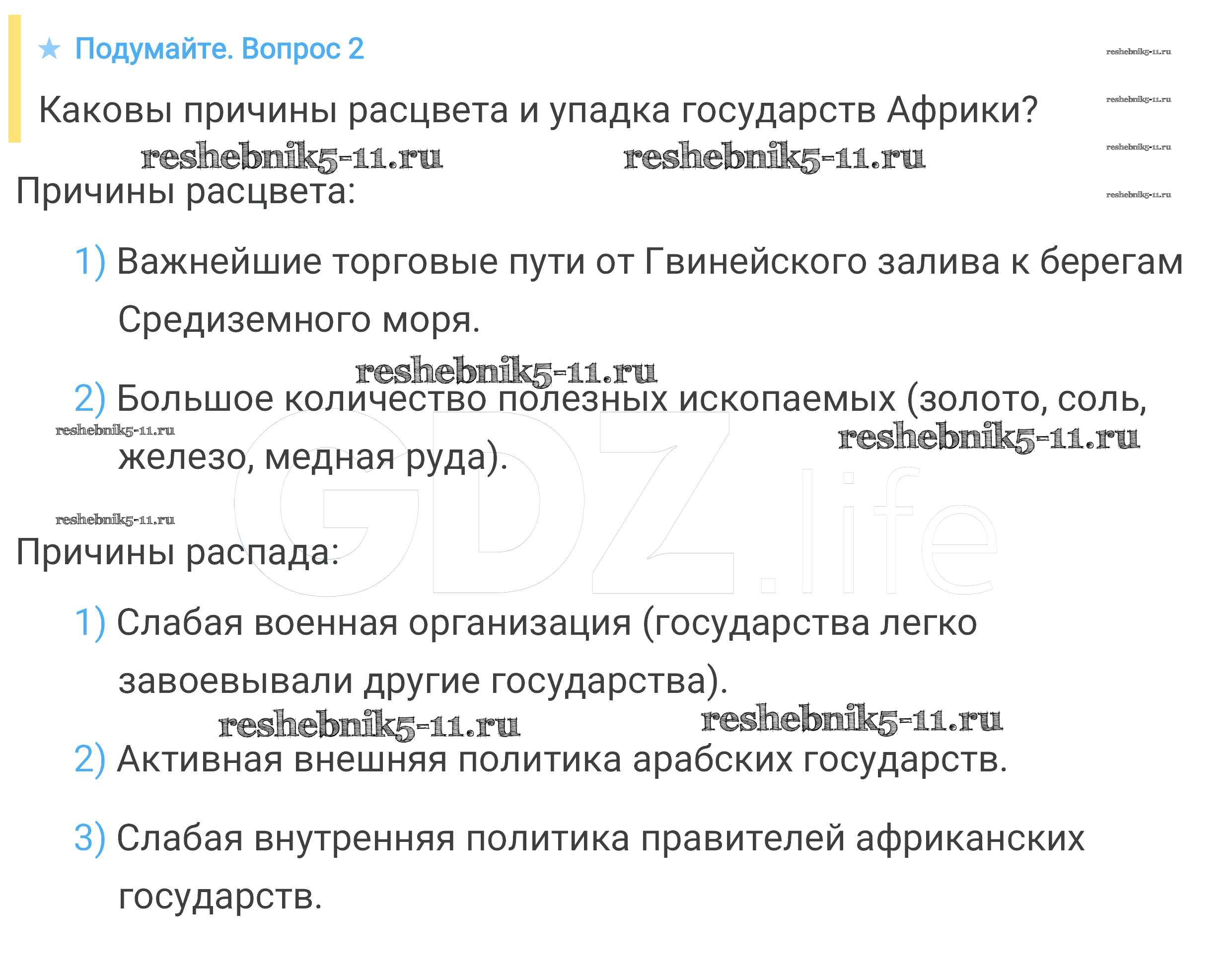 ★ Подумайте. Вопрос 2

Каковы причины расцвета и упадка государств Африки?

Причины расцвета:

1) Важнейшие торговые пути от Гвинейского залива к берегам Средиземного моря.

2) Большое количество полезных ископаемых (золото, соль, железо, медная руда).

Причины распада:

1) Слабая военная организация (государства легко завоевывали другие государства).

2) Активная внешняя политика арабских государств.

3) Слабая внутренняя политика правителей африканских государств.

reshebnik5-11.ru

GDZ.life